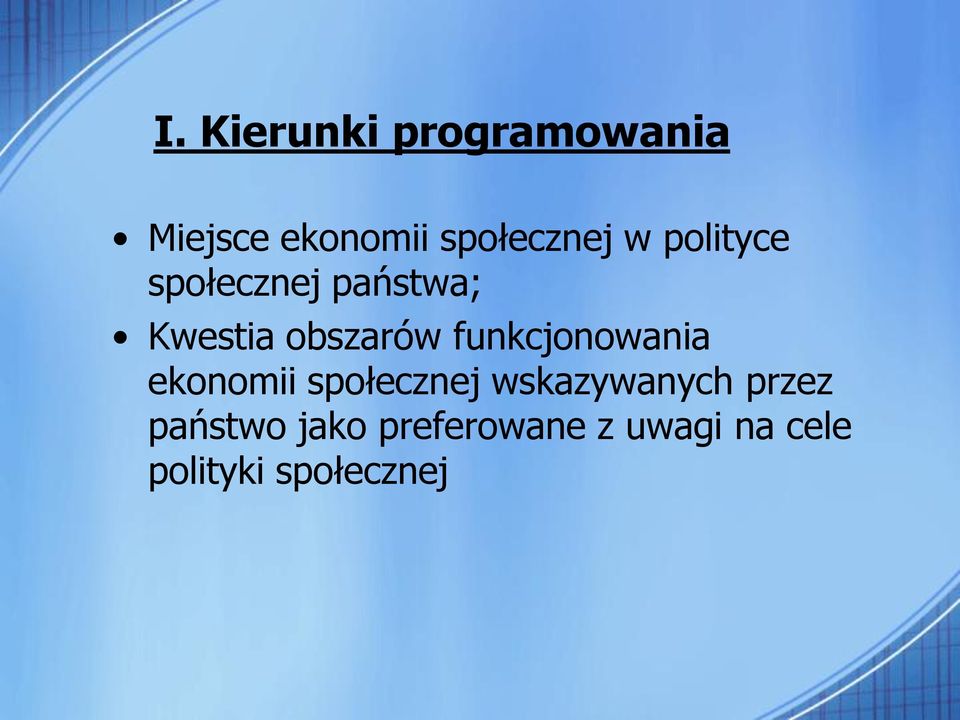 I. Kierunki programowania

• Miejsce ekonomii społecznej w polityce społecznej państwa;
• Kwestia obszarów funkcjonowania ekonomii społecznej wskazywanych przez państwo jako preferowane z uwagi na cele polityki społecznej